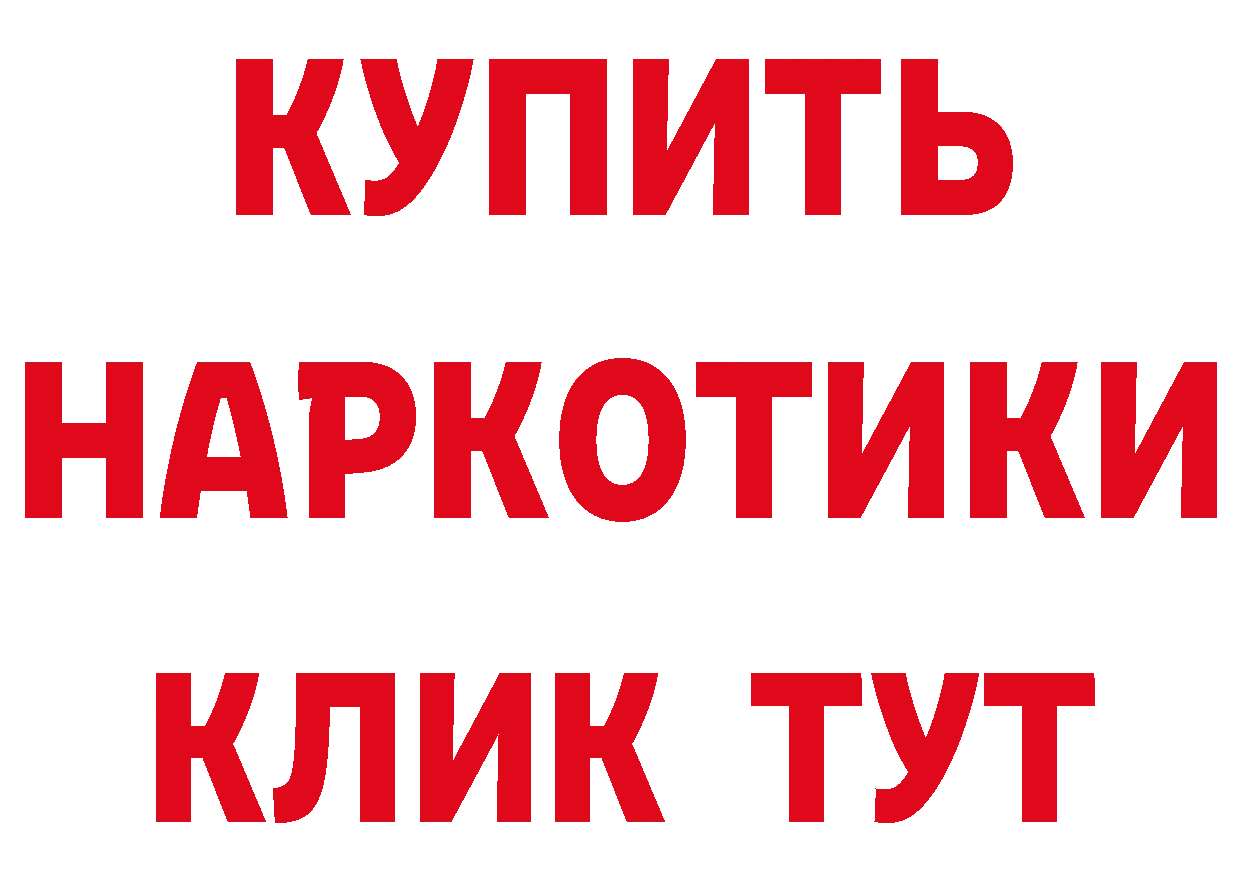 КУПИТЬ
НАРКОТИКИ
КЛИК ТУТ